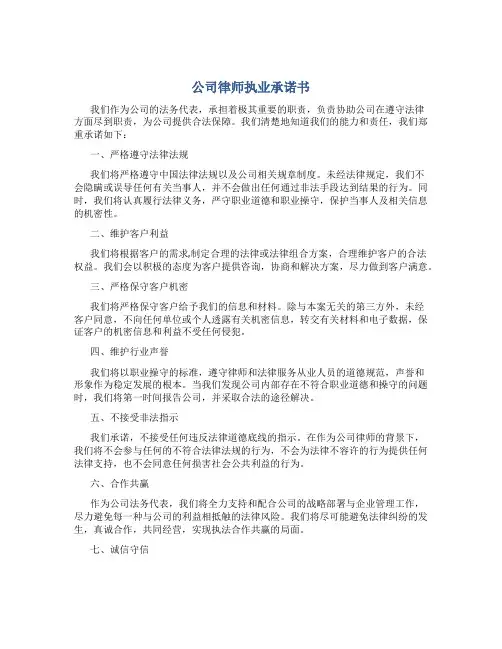 公司律师执业承诺书

我们作为公司的法务代表，承担着极其重要的职责，负责协助公司在遵守法律方面尽到职责，为公司提供合法保障。我们清楚地知道我们的能力和责任，我们郑重承诺如下：

一、严格遵守法律法规

我们将严格遵守中国法律法规以及公司相关规章制度。未经法律规定，我们不会隐瞒或误导任何有关当事人，并不会做出任何通过非法手段达到结果的行为。同时，我们将认真履行法律义务，严守职业道德和职业操守，保护当事人及相关信息的机密性。

二、维护客户利益

我们将根据客户的需求,制定合理的法律或法律组合方案，合理维护客户的合法权益。我们会以积极的态度为客户提供咨询，协商和解决方案，尽力做到客户满意。

三、严格保守客户机密

我们将严格保守客户给予我们的信息和材料。除与本案无关的第三方外，未经客户同意，不向任何单位或个人透露有关机密信息，转交有关材料和电子数据，保证客户的机密信息和利益不受任何侵犯。

四、维护行业声誉

我们将以职业操守的标准，遵守律师和法律服务从业人员的道德规范，声誉和形象作为稳定发展的根本。当我们发现公司内部存在不符合职业道德和操守的问题时，我们将第一时间报告公司，并采取合法的途径解决。

五、不接受非法指示

我们承诺，不接受任何违反法律道德底线的指示。在作为公司律师的背景下，我们将不会参与任何的不符合法律法规的行为，不会为法律不容许的行为提供任何法律支持，也不会同意任何损害社会公共利益的行为。

六、合作共赢

作为公司法务代表，我们将全力支持和配合公司的战略部署与企业管理工作，尽力避免每一种与公司的利益相抵触的法律风险。我们将尽可能避免法律纠纷的发生，真诚合作，共同经营，实现执法合作共赢的局面。

七、诚信守信